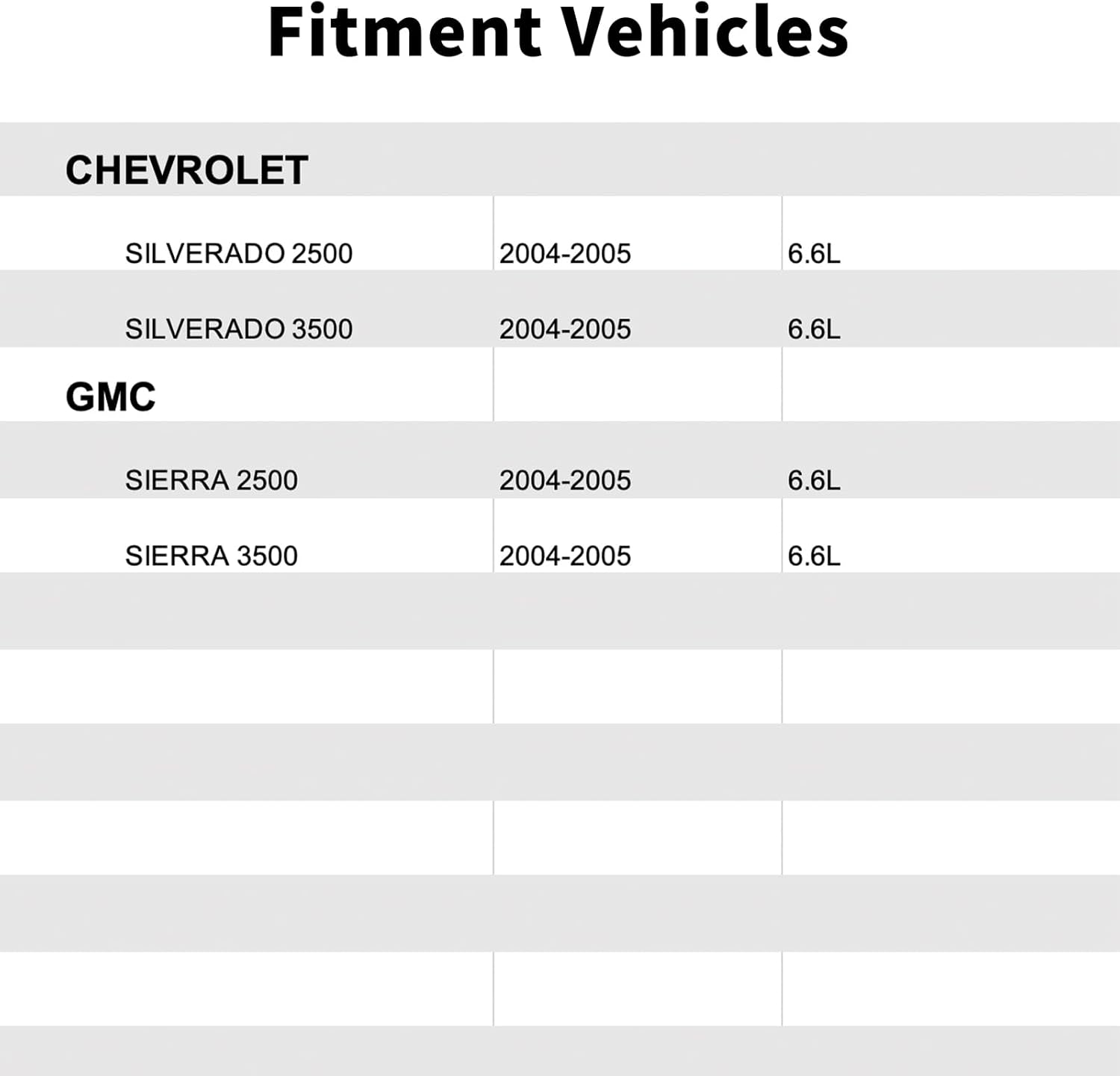 Fitment Vehicles

| CHEVROLET | | |
|---|---|---|
| SILVERADO 2500 | 2004-2005 | 6.6L |
| SILVERADO 3500 | 2004-2005 | 6.6L |
| GMC | | |
| SIERRA 2500 | 2004-2005 | 6.6L |
| SIERRA 3500 | 2004-2005 | 6.6L |